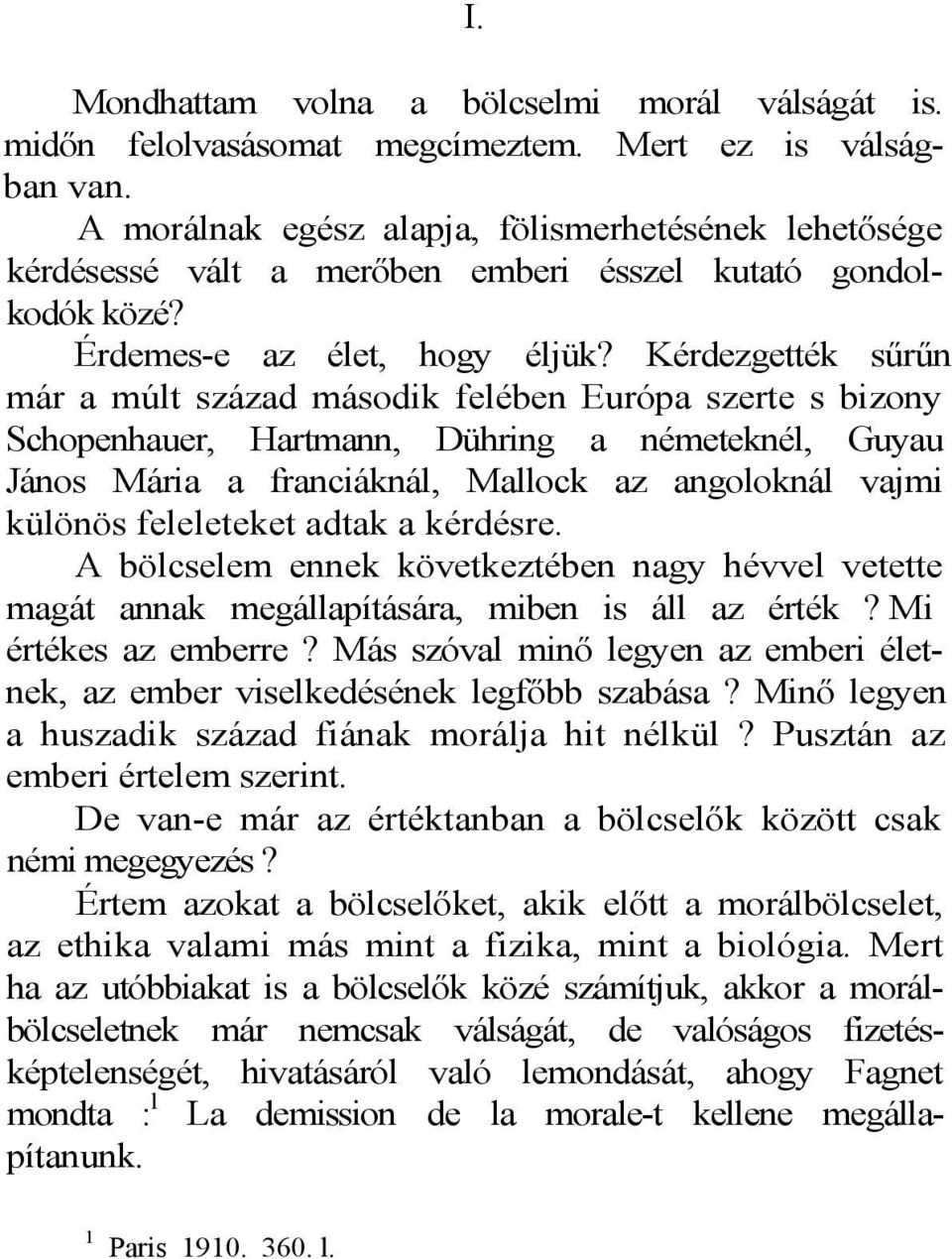 I.

Mondhattam volna a bölcselmi morál válságát is. midőn felolvasásomat megcímeztem. Mert ez is válságban van.

A morálnak egész alapja, fölismerhetésének lehetősége kérdésessé vált a merőben emberi ésszel kutató gondolkodók közé?

Érdemes-e az élet, hogy éljük? Kérdezgették sűrűn már a múlt század második felében Európa szerte s bizony Schopenhauer, Hartmann, Dühring a németeknél, Guyau János Mária a franciáknál, Mallock az angoloknál vajmi különös feleleteket adtak a kérdésre.

A bölcselem ennek következtében nagy hévvel vetette magát annak megállapítására, miben is áll az érték ? Mi értékes az emberre ? Más szóval minő legyen az emberi életnek, az ember viselkedésének legfőbb szabása ? Minő legyen a huszadik század fiának morálja hit nélkül ? Pusztán az emberi értelem szerint.

De van-e már az értéktanban a bölcselők között csak némi megegyezés ?

Értem azokat a bölcselőket, akik előtt a morálbölcselet, az ethika valami más mint a fizika, mint a biológia. Mert ha az utóbbiakat is a bölcselők közé számítjuk, akkor a morálbölcseletnek már nemcsak válságát, de valóságos fizetésképtelenségét, hivatásáról való lemondását, ahogy Fagnet mondta :$^1$ La demission de la morale-t kellene megállapítanunk.

$^1$ Paris 1910. 360. l.